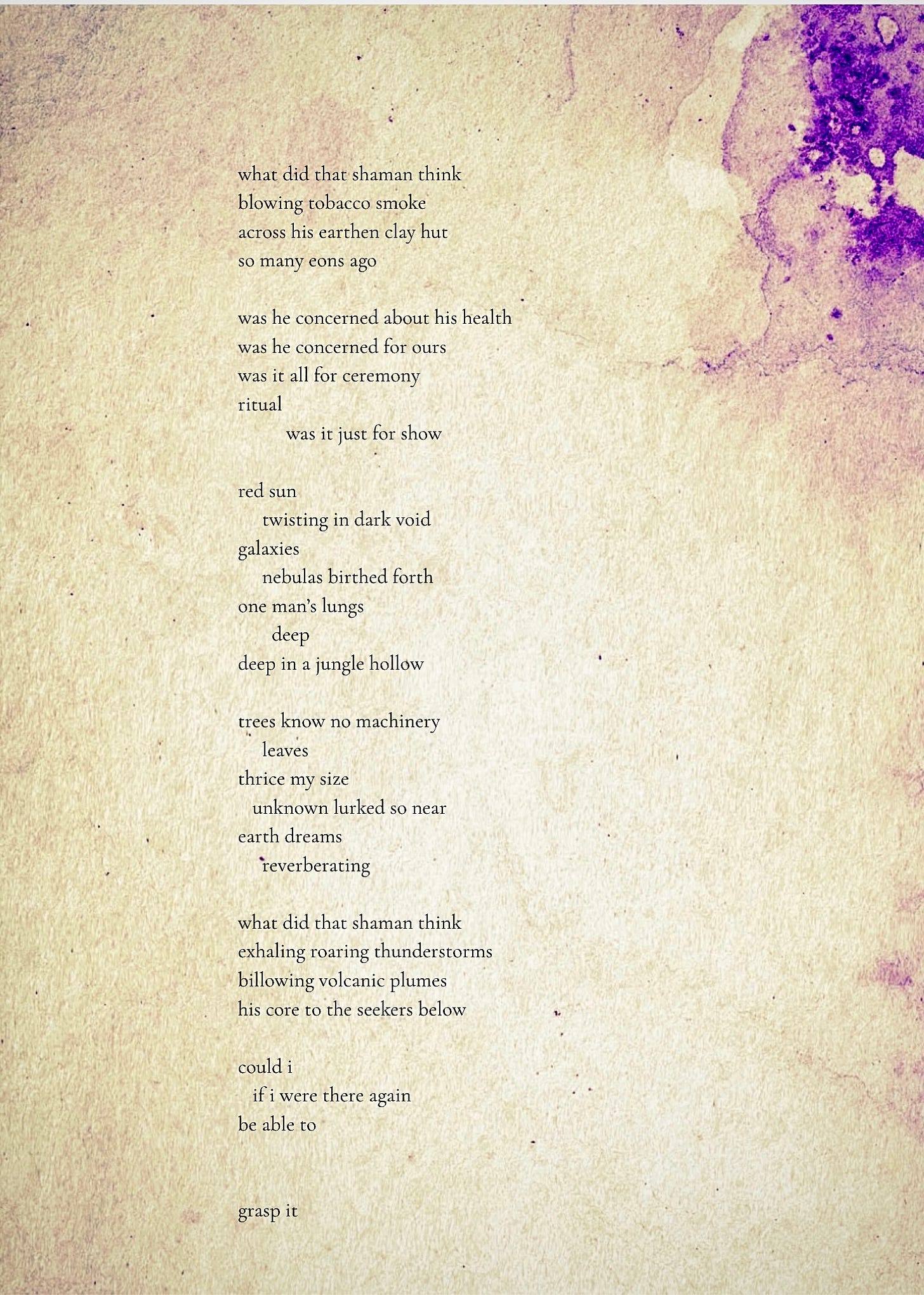 what did that shaman think
blowing tobacco smoke
across his earthen clay hut
so many eons ago

was he concerned about his health
was he concerned for ours
was it all for ceremony
ritual
was it just for show

red sun
twisting in dark void
galaxies
nebulas birthed forth
one man's lungs
deep
deep in a jungle hollow

trees know no machinery
leaves
thrice my size
unknown lurked so near
earth dreams
reverberating

what did that shaman think
exhaling roaring thunderstorms
billowing volcanic plumes
his core to the seekers below

could i
if i were there again
be able to

grasp it